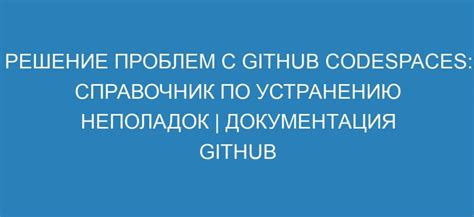 РЕШЕНИЕ ПРОБЛЕМ С GITHUB CODESPACES: СПРАВОЧНИК ПО УСТРАНЕНИЮ НЕПОЛАДОК | ДОКУМЕНТАЦИЯ GITHUB